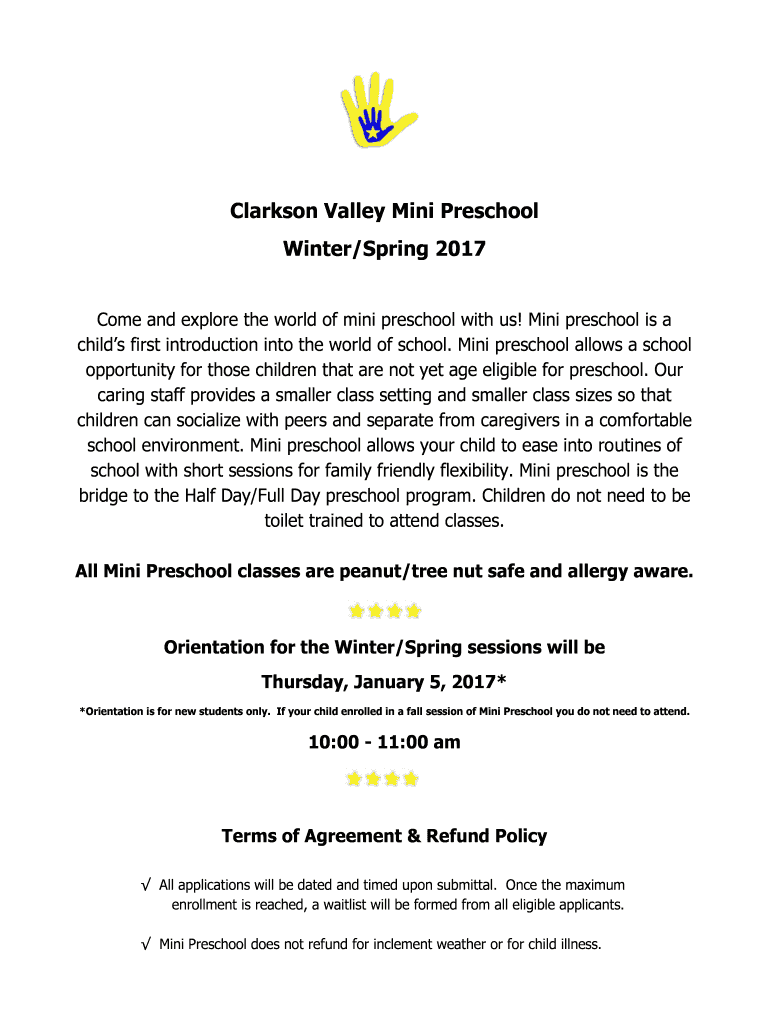 Clarkson Valley Mini Preschool

Winter/Spring 2017

Come and explore the world of mini preschool with us! Mini preschool is a child's first introduction into the world of school. Mini preschool allows a school opportunity for those children that are not yet age eligible for preschool. Our caring staff provides a smaller class setting and smaller class sizes so that children can socialize with peers and separate from caregivers in a comfortable school environment. Mini preschool allows your child to ease into routines of school with short sessions for family friendly flexibility. Mini preschool is the bridge to the Half Day/Full Day preschool program. Children do not need to be toilet trained to attend classes.

All Mini Preschool classes are peanut/tree nut safe and allergy aware.

Orientation for the Winter/Spring sessions will be

Thursday, January 5, 2017*

*Orientation is for new students only. If your child enrolled in a fall session of Mini Preschool you do not need to attend.

10:00 - 11:00 am

Terms of Agreement & Refund Policy

√ All applications will be dated and timed upon submittal. Once the maximum enrollment is reached, a waitlist will be formed from all eligible applicants.

√ Mini Preschool does not refund for inclement weather or for child illness.